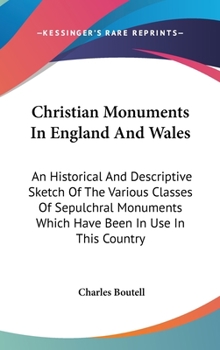 —KESSINGER'S RARE REPRINTS—

Christian Monuments In England And Wales

An Historical And Descriptive Sketch Of The Various Classes Of Sepulchral Monuments Which Have Been In Use In This Country

Charles Boutell